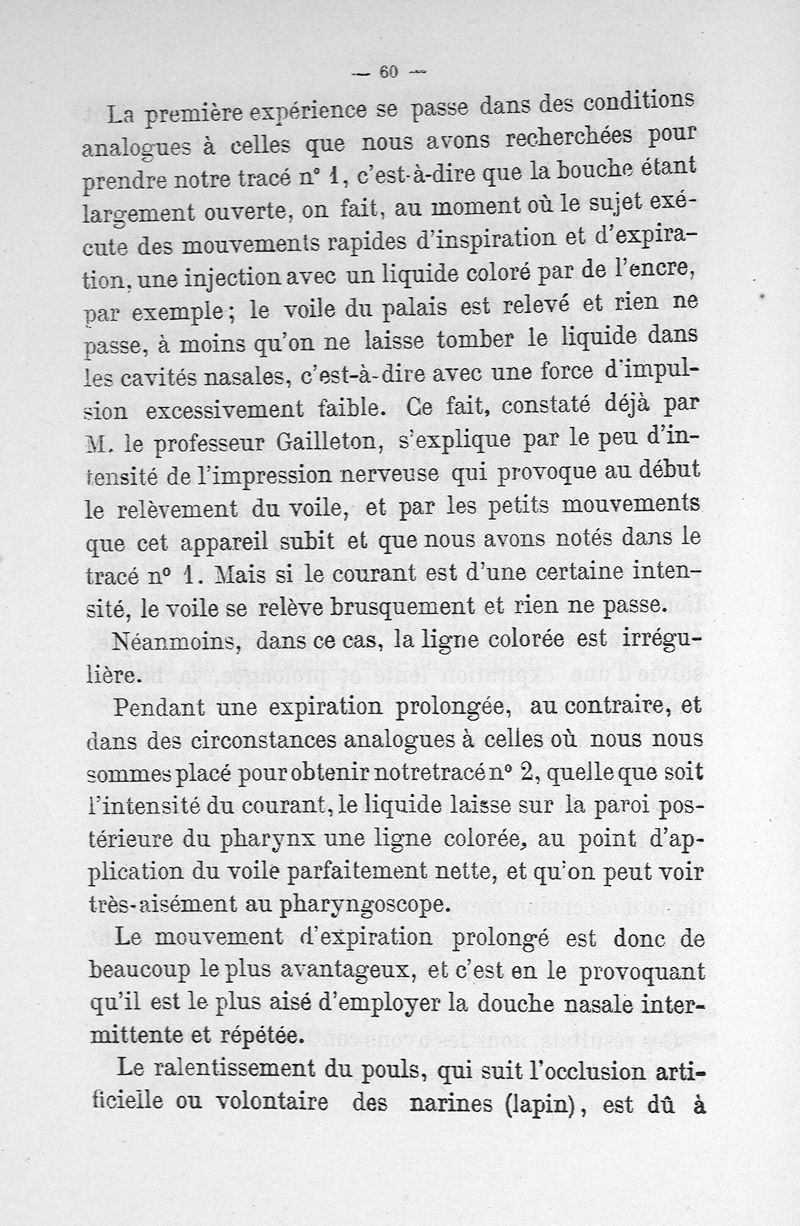 — 60 —

La première expérience se passe dans des conditions analogues à celles que nous avons recherchées pour prendre notre tracé n° 1, c'est-à-dire que la bouche étant largement ouverte, on fait, au moment où le sujet exécute des mouvements rapides d'inspiration et d'expiration, une injection avec un liquide coloré par de l'encre, par exemple ; le voile du palais est relevé et rien ne passe, à moins qu'on ne laisse tomber le liquide dans les cavités nasales, c'est-à-dire avec une force d'impulsion excessivement faible. Ce fait, constaté déjà par M. le professeur Gailleton, s'explique par le peu d'intensité de l'impression nerveuse qui provoque au début le relèvement du voile, et par les petits mouvements que cet appareil subit et que nous avons notés dans le tracé n° 1. Mais si le courant est d'une certaine intensité, le voile se relève brusquement et rien ne passe.

Néanmoins, dans ce cas, la ligne colorée est irrégulière.

Pendant une expiration prolongée, au contraire, et dans des circonstances analogues à celles où nous nous sommes placé pour obtenir notre tracé n° 2, quelle que soit l'intensité du courant, le liquide laisse sur la paroi postérieure du pharynx une ligne colorée, au point d'application du voile parfaitement nette, et qu'on peut voir très-aisément au pharyngoscope.

Le mouvement d'expiration prolongé est donc de beaucoup le plus avantageux, et c'est en le provoquant qu'il est le plus aisé d'employer la douche nasale intermittente et répétée.

Le ralentissement du pouls, qui suit l'occlusion artificielle ou volontaire des narines (lapin), est dû à